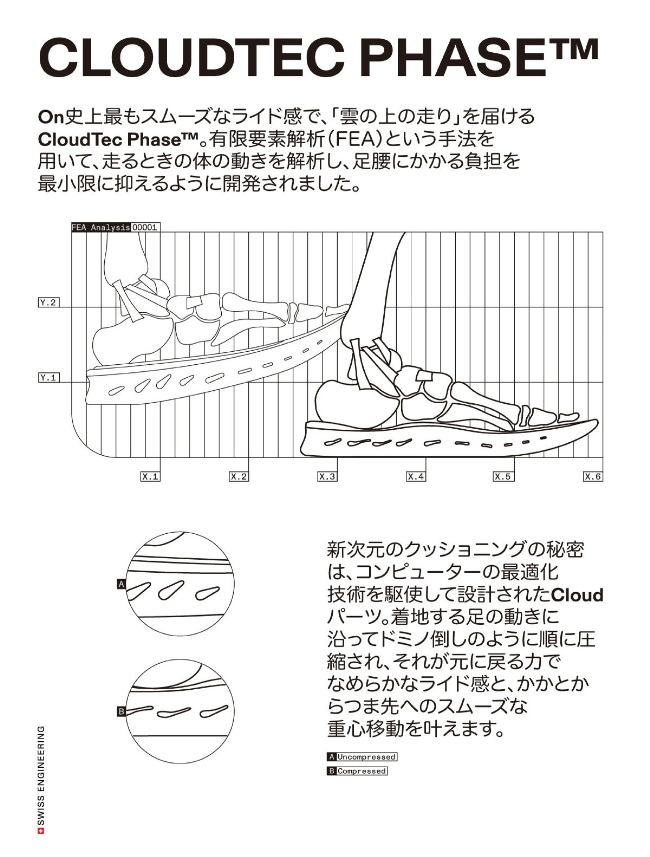 CLOUDTEC PHASE™

On史上最もスムーズなライド感で、「雲の上の走り」を届けるCloudTec Phase™。有限要素解析（FEA）という手法を用いて、走るときの体の動きを解析し、足腰にかかる負担を最小限に抑えるように開発されました。

FEA Analysis 00001

Y.2

Y.1

X.1 X.2 X.3 X.4 X.5 X.6

A

B

新次元のクッショニングの秘密は、コンピューターの最適化技術を駆使して設計されたCloudパーツ。着地する足の動きに沿ってドミノ倒しのように順に圧縮され、それが元に戻る力でなめらかなライド感と、かかとからつま先へのスムーズな重心移動を叶えます。

A Uncompressed
B Compressed

SWISS ENGINEERING